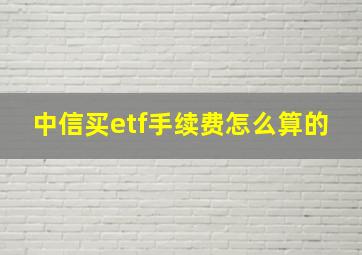 中信买etf手续费怎么算的